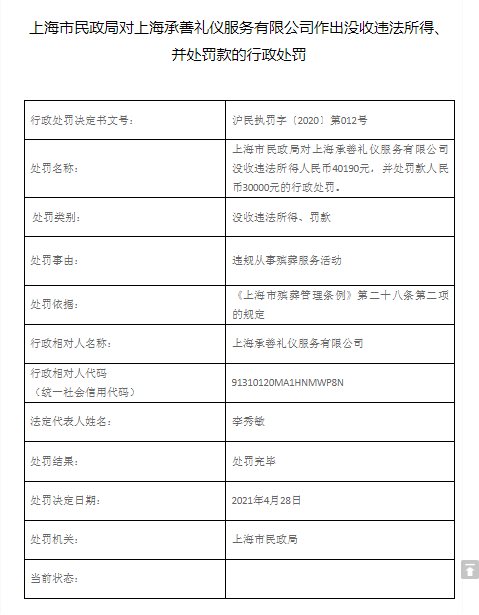 上海市民政局对上海承善礼仪服务有限公司作出没收违法所得、并处罚款的行政处罚

| | |
|---|---|
| 行政处罚决定书文号： | 沪民执罚字〔2020〕第012号 |
| 处罚名称： | 上海市民政局对上海承善礼仪服务有限公司没收违法所得人民币40190元，并处罚款人民币30000元的行政处罚。 |
| 处罚类别： | 没收违法所得、罚款 |
| 处罚事由： | 违规从事殡葬服务活动 |
| 处罚依据： | 《上海市殡葬管理条例》第二十八条第二项的规定 |
| 行政相对人名称： | 上海承善礼仪服务有限公司 |
| 行政相对人代码（统一社会信用代码） | 91310120MA1HNMWP8N |
| 法定代表人姓名： | 李秀敏 |
| 处罚结果： | 处罚完毕 |
| 处罚决定日期： | 2021年4月28日 |
| 处罚机关： | 上海市民政局 |
| 当前状态： | |